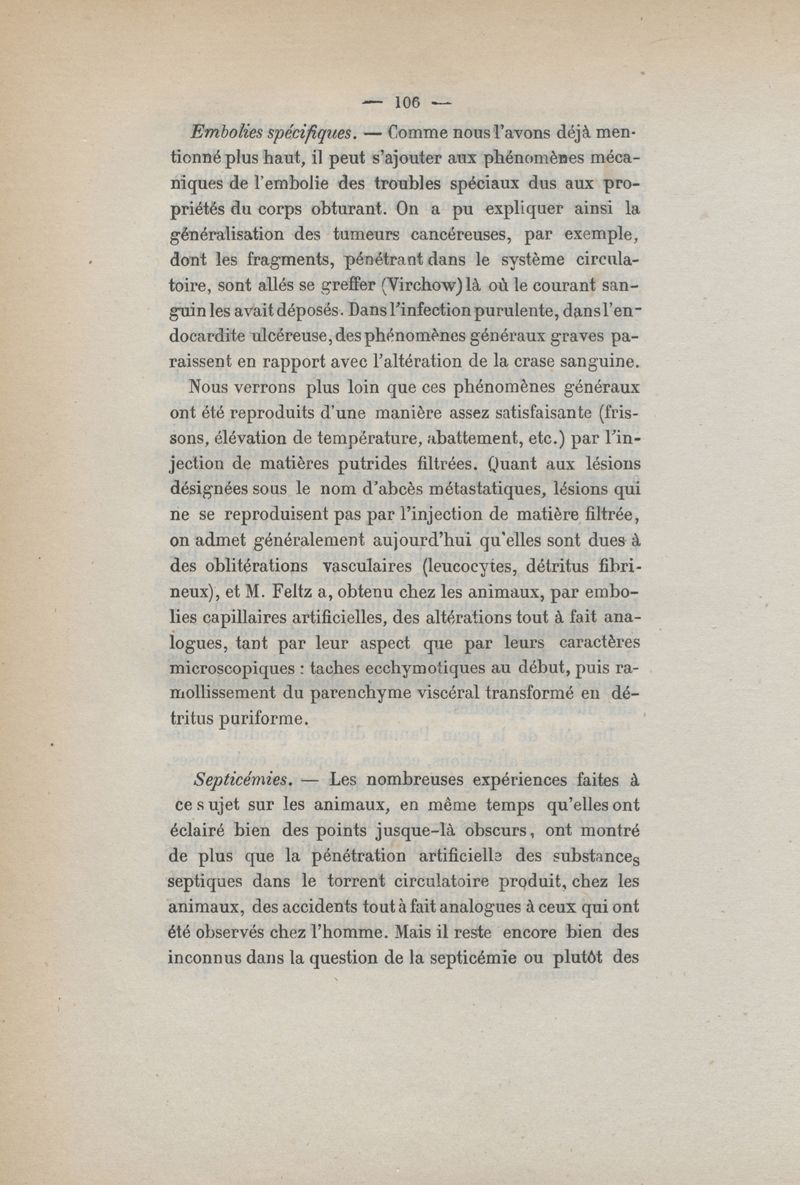 — 106 —

Embolies spécifiques. — Comme nous l'avons déjà mentionné plus haut, il peut s'ajouter aux phénomènes mécaniques de l'embolie des troubles spéciaux dus aux propriétés du corps obturant. On a pu expliquer ainsi la généralisation des tumeurs cancéreuses, par exemple, dont les fragments, pénétrant dans le système circulatoire, sont allés se greffer (Virchow) là où le courant sanguin les avait déposés. Dans l'infection purulente, dans l'endocardite ulcéreuse, des phénomènes généraux graves paraissent en rapport avec l'altération de la crase sanguine.

Nous verrons plus loin que ces phénomènes généraux ont été reproduits d'une manière assez satisfaisante (frissons, élévation de température, abattement, etc.) par l'injection de matières putrides filtrées. Quant aux lésions désignées sous le nom d'abcès métastatiques, lésions qui ne se reproduisent pas par l'injection de matière filtrée, on admet généralement aujourd'hui qu'elles sont dues à des oblitérations vasculaires (leucocytes, détritus fibrineux), et M. Feltz a, obtenu chez les animaux, par embolies capillaires artificielles, des altérations tout à fait analogues, tant par leur aspect que par leurs caractères microscopiques : taches ecchymotiques au début, puis ramollissement du parenchyme viscéral transformé en détritus puriforme.

Septicémies. — Les nombreuses expériences faites à ce sujet sur les animaux, en même temps qu'elles ont éclairé bien des points jusque-là obscurs, ont montré de plus que la pénétration artificielle des substances septiques dans le torrent circulatoire produit, chez les animaux, des accidents tout à fait analogues à ceux qui ont été observés chez l'homme. Mais il reste encore bien des inconnus dans la question de la septicémie ou plutôt des